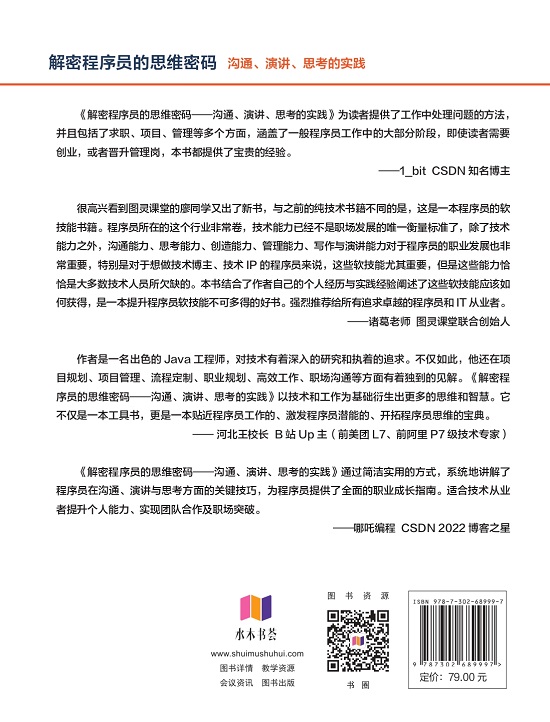 解密程序员的思维密码　沟通、演讲、思考的实践

《解密程序员的思维密码——沟通、演讲、思考的实践》为读者提供了工作中处理问题的方法，并且包括了求职、项目、管理等多个方面，涵盖了一般程序员工作中的大部分阶段，即使读者需要创业，或者晋升管理岗，本书都提供了宝贵的经验。

——1_bit CSDN 知名博主

很高兴看到图灵课堂的廖同学又出了新书，与之前的纯技术书籍不同的是，这是一本程序员的软技能书籍。程序员所在的这个行业非常卷，技术能力已经不是职场发展的唯一衡量标准了，除了技术能力之外，沟通能力、思考能力、创造能力、管理能力、写作与演讲能力对于程序员的职业发展也非常重要，特别是对于想做技术博主、技术 IP 的程序员来说，这些软技能尤其重要，但是这些能力恰恰是大多数技术人员所欠缺的。本书结合了作者自己的个人经历与实践经验阐述了这些软技能应该如何获得，是一本提升程序员软技能不可多得的好书。强烈推荐给所有追求卓越的程序员和 IT 从业者。

——诸葛老师 图灵课堂联合创始人

作者是一名出色的 Java 工程师，对技术有着深入的研究和执着的追求。不仅如此，他还在项目规划、项目管理、流程定制、职业规划、高效工作、职场沟通等方面有着独到的见解。《解密程序员的思维密码——沟通、演讲、思考的实践》以技术和工作为基础衍生出更多的思维和智慧。它不仅是一本工具书，更是一本贴近程序员工作的、激发程序员潜能的、开拓程序员思维的宝典。

—— 河北王校长 B 站 Up 主（前美团 L7、前阿里 P7 级技术专家）

《解密程序员的思维密码——沟通、演讲、思考的实践》通过简洁实用的方式，系统地讲解了程序员在沟通、演讲与思考方面的关键技巧，为程序员提供了全面的职业成长指南。适合技术从业者提升个人能力、实现团队合作及职场突破。

——哪吒编程 CSDN 2022 博客之星

水木书荟
www.shuimushuhui.com
图书详情　教学资源
会议资讯　图书出版

图书资源
书圈

ISBN 978-7-302-68999-7
9 787302 689997 >
定价：79.00 元